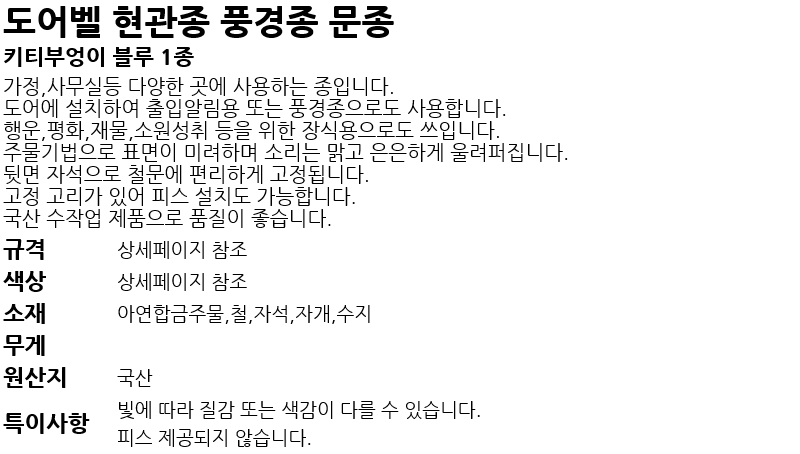 도어벨 현관종 풍경종 문종

키티부엉이 블루 1종

가정,사무실등 다양한 곳에 사용하는 종입니다.
도어에 설치하여 출입알림용 또는 풍경종으로도 사용합니다.
행운,평화,재물,소원성취 등을 위한 장식용으로도 쓰입니다.
주물기법으로 표면이 미려하며 소리는 맑고 은은하게 울려퍼집니다.
뒷면 자석으로 철문에 편리하게 고정됩니다.
고정 고리가 있어 피스 설치도 가능합니다.
국산 수작업 제품으로 품질이 좋습니다.

규격 상세페이지 참조
색상 상세페이지 참조
소재 아연합금주물,철,자석,자개,수지
무게
원산지 국산
특이사항 빛에 따라 질감 또는 색감이 다를 수 있습니다.
피스 제공되지 않습니다.